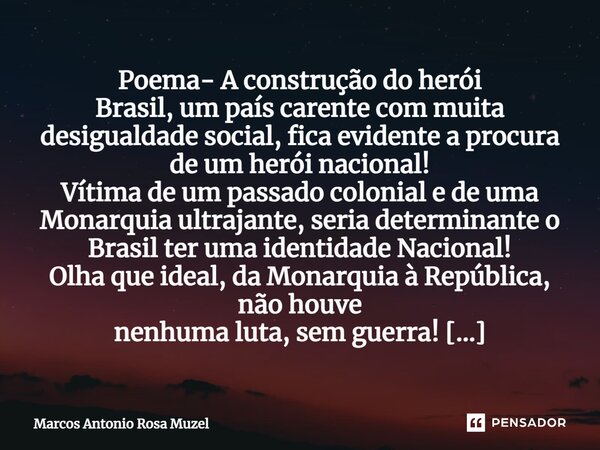 Poema- A construção do herói
Brasil, um país carente com muita desigualdade social, fica evidente a procura de um herói nacional!
Vítima de um passado colonial e de uma Monarquia ultrajante, seria determinante o Brasil ter uma identidade Nacional!
Olha que ideal, da Monarquia à República, não houve
nenhuma luta, sem guerra! [...]

Marcos Antonio Rosa Muzel

PENSADOR